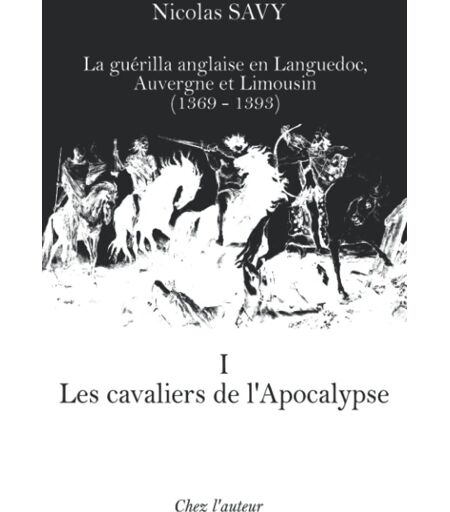 Nicolas SAVY

La guérilla anglaise en Languedoc,
Auvergne et Limousin
(1369 - 1393)

I
Les cavaliers de l'Apocalypse

Chez l'auteur